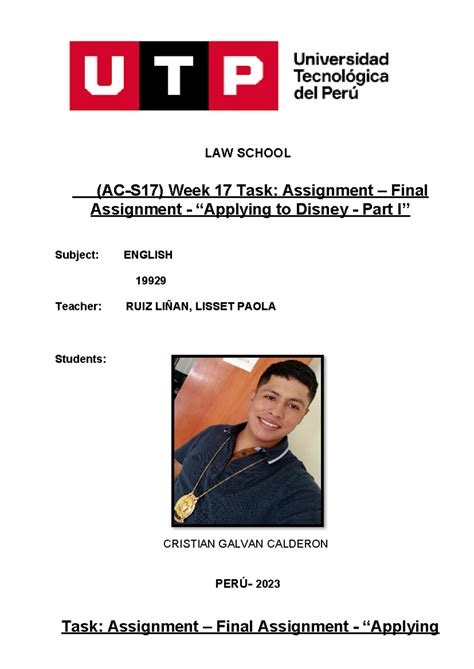 UTP Universidad Tecnológica del Perú

LAW SCHOOL

(AC-S17) Week 17 Task: Assignment – Final Assignment - “Applying to Disney - Part I”

Subject: ENGLISH

19929

Teacher: RUIZ LIÑAN, LISSET PAOLA

Students:

CRISTIAN GALVAN CALDERON

PERÚ- 2023

Task: Assignment – Final Assignment - “Applying